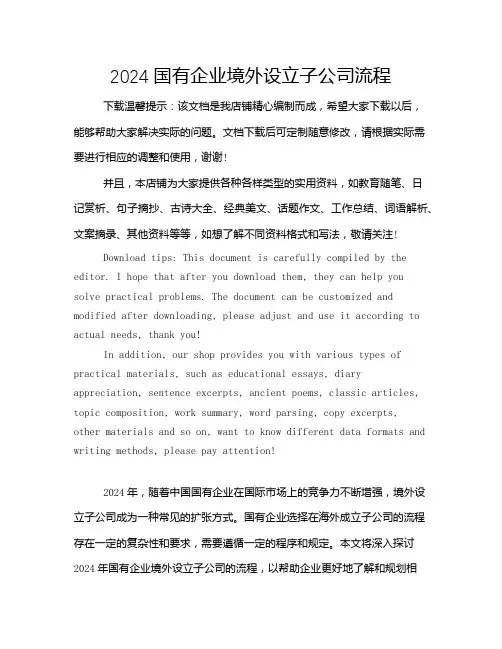 2024 国有企业境外设立子公司流程

下载温馨提示：该文档是我店铺精心编制而成，希望大家下载以后，能够帮助大家解决实际的问题。文档下载后可定制随意修改，请根据实际需要进行相应的调整和使用，谢谢！

并且，本店铺为大家提供各种各样类型的实用资料，如教育随笔、日记赏析、句子摘抄、古诗大全、经典美文、话题作文、工作总结、词语解析、文案摘录、其他资料等等，如想了解不同资料格式和写法，敬请关注！

Download tips: This document is carefully compiled by the editor. I hope that after you download them, they can help you solve practical problems. The document can be customized and modified after downloading, please adjust and use it according to actual needs, thank you!

In addition, our shop provides you with various types of practical materials, such as educational essays, diary appreciation, sentence excerpts, ancient poems, classic articles, topic composition, work summary, word parsing, copy excerpts, other materials and so on, want to know different data formats and writing methods, please pay attention!

2024 年，随着中国国有企业在国际市场上的竞争力不断增强，境外设立子公司成为一种常见的扩张方式。国有企业选择在海外成立子公司的流程存在一定的复杂性和要求，需要遵循一定的程序和规定。本文将深入探讨 2024 年国有企业境外设立子公司的流程，以帮助企业更好地了解和规划相